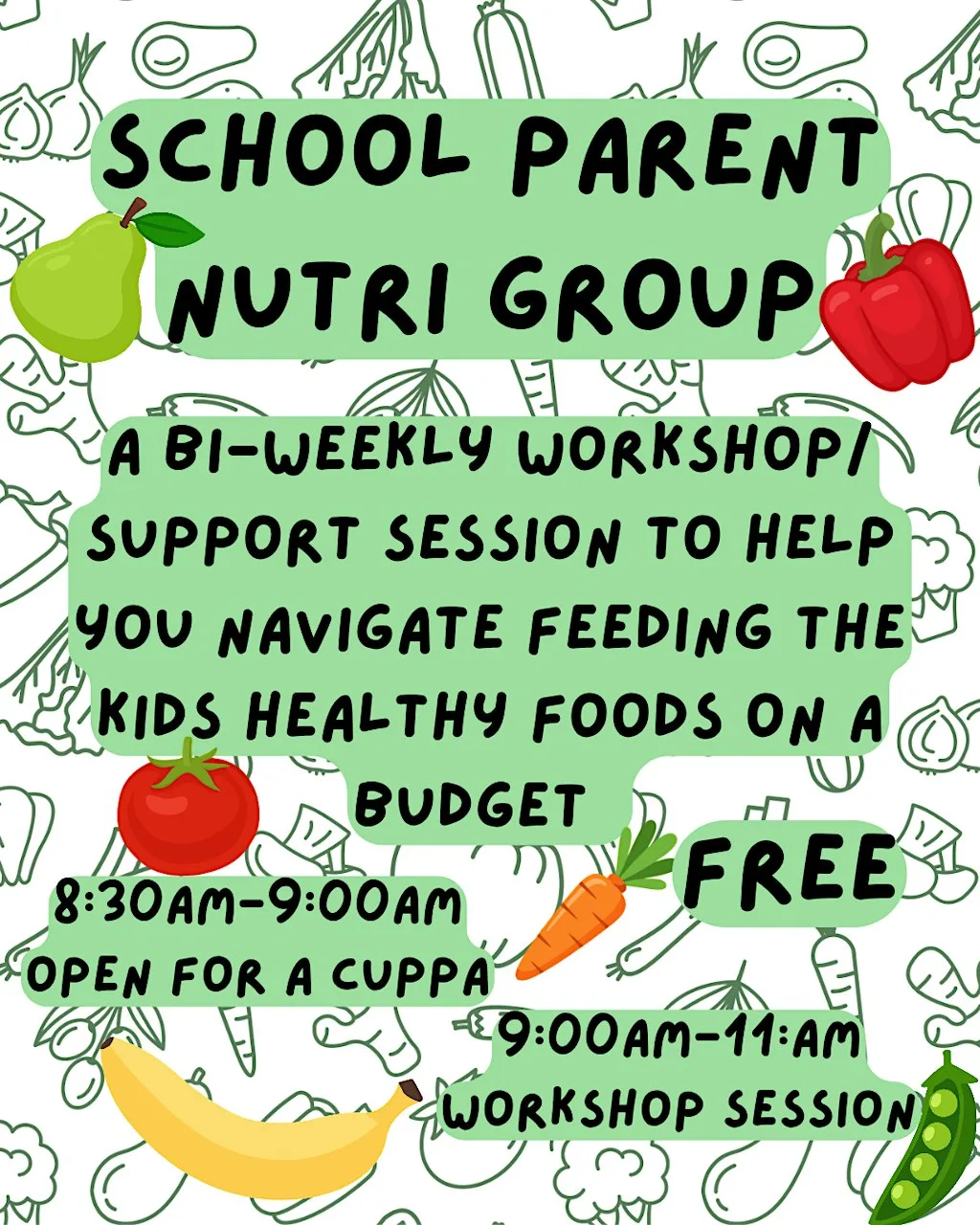 SCHOOL PARENT NUTRI GROUP

A BI-WEEKLY WORKSHOP/ SUPPORT SESSION TO HELP YOU NAVIGATE FEEDING THE KIDS HEALTHY FOODS ON A BUDGET

FREE

8:30AM-9:00AM OPEN FOR A CUPPA

9:00AM-11:AM WORKSHOP SESSION